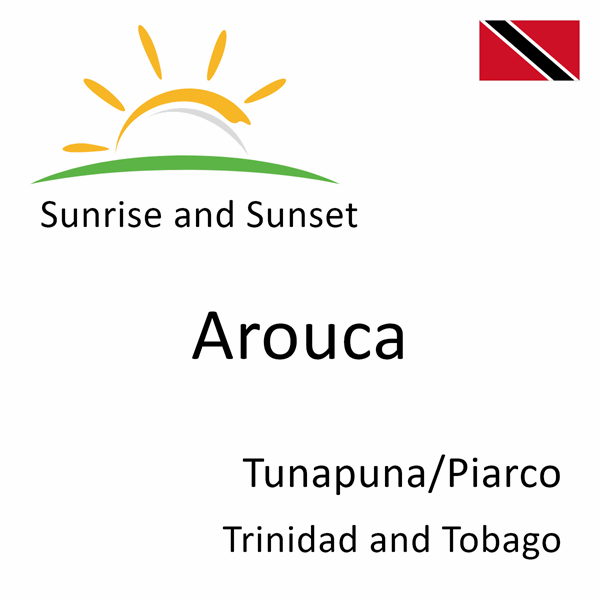 Sunrise and Sunset

Arouca

Tunapuna/Piarco

Trinidad and Tobago